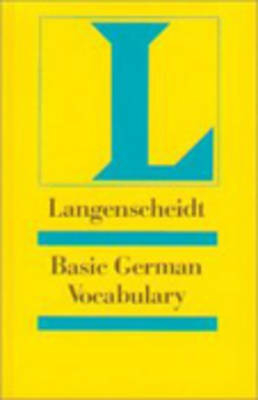 L

Langenscheidt

Basic German Vocabulary